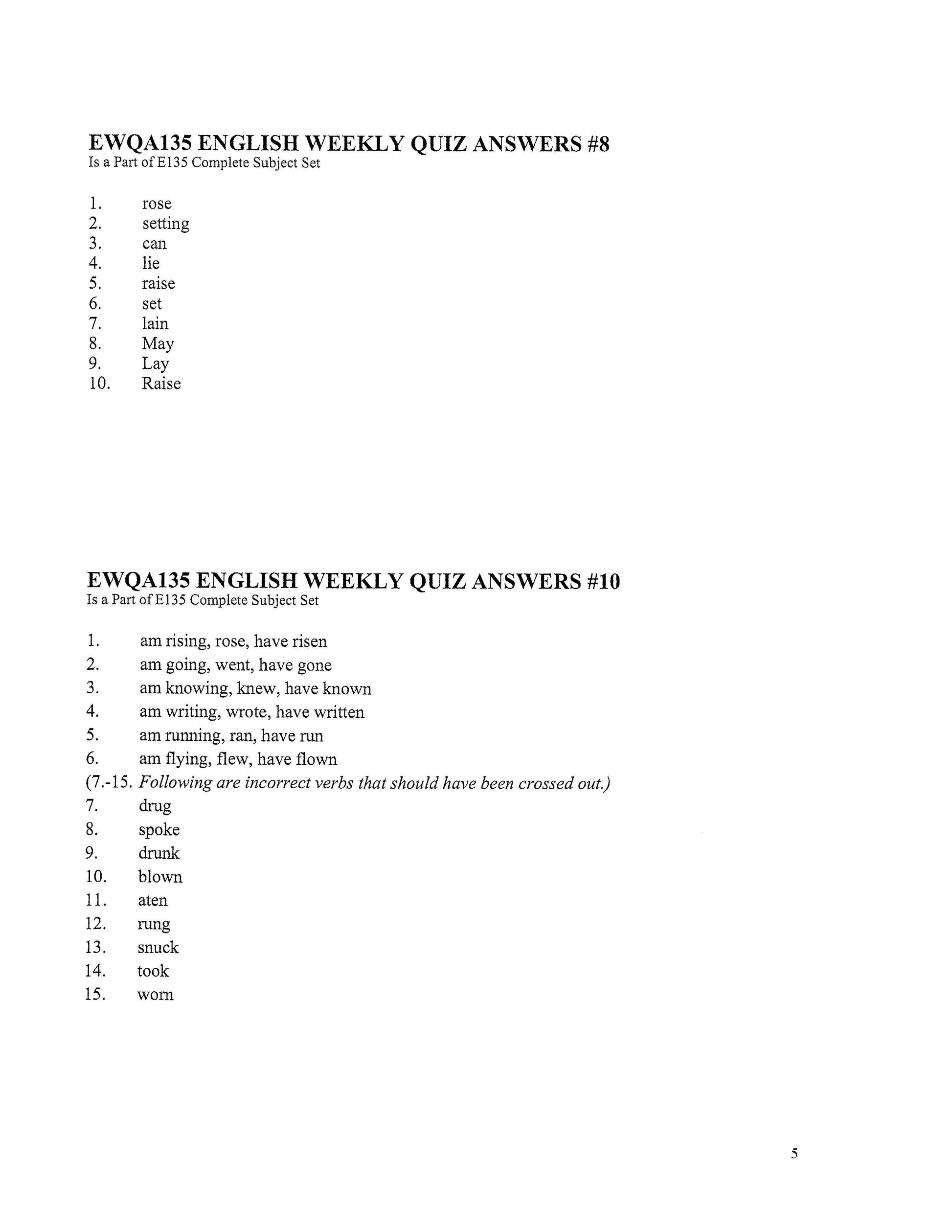 EWQA135 ENGLISH WEEKLY QUIZ ANSWERS #8
Is a Part of E135 Complete Subject Set

1. rose
2. setting
3. can
4. lie
5. raise
6. set
7. lain
8. May
9. Lay
10. Raise

EWQA135 ENGLISH WEEKLY QUIZ ANSWERS #10
Is a Part of E135 Complete Subject Set

1. am rising, rose, have risen
2. am going, went, have gone
3. am knowing, knew, have known
4. am writing, wrote, have written
5. am running, ran, have run
6. am flying, flew, have flown
(7.-15. Following are incorrect verbs that should have been crossed out.)
7. drug
8. spoke
9. drunk
10. blown
11. aten
12. rung
13. snuck
14. took
15. worn

5